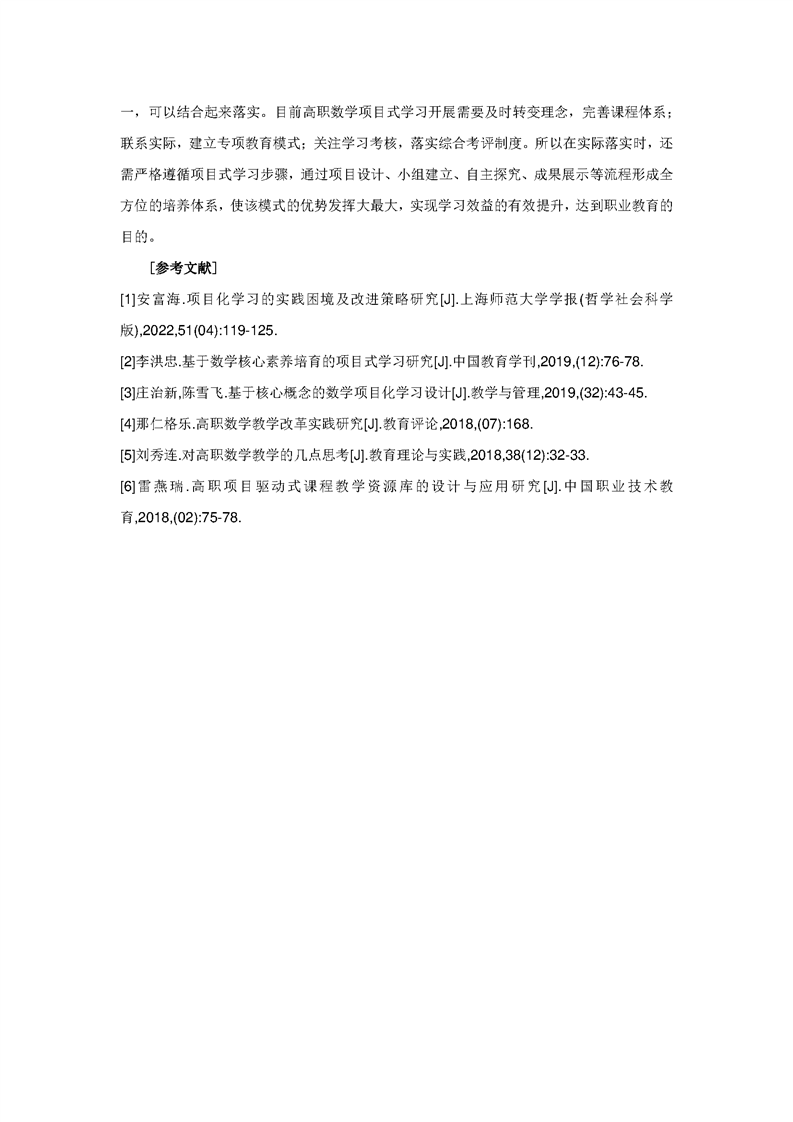 一，可以结合起来落实。目前高职数学项目式学习开展需要及时转变理念，完善课程体系；联系实际，建立专项教育模式；关注学习考核，落实综合考评制度。所以在实际落实时，还需严格遵循项目式学习步骤，通过项目设计、小组建立、自主探究、成果展示等流程形成全方位的培养体系，使该模式的优势发挥大最大，实现学习效益的有效提升，达到职业教育的目的。

［参考文献］

[1]安富海.项目化学习的实践困境及改进策略研究[J].上海师范大学学报(哲学社会科学版),2022,51(04):119-125.

[2]李洪忠.基于数学核心素养培育的项目式学习研究[J].中国教育学刊,2019,(12):76-78.

[3]庄治新,陈雪飞.基于核心概念的数学项目化学习设计[J].教学与管理,2019,(32):43-45.

[4]那仁格乐.高职数学教学改革实践研究[J].教育评论,2018,(07):168.

[5]刘秀连.对高职数学教学的几点思考[J].教育理论与实践,2018,38(12):32-33.

[6]雷燕瑞.高职项目驱动式课程教学资源库的设计与应用研究[J].中国职业技术教育,2018,(02):75-78.